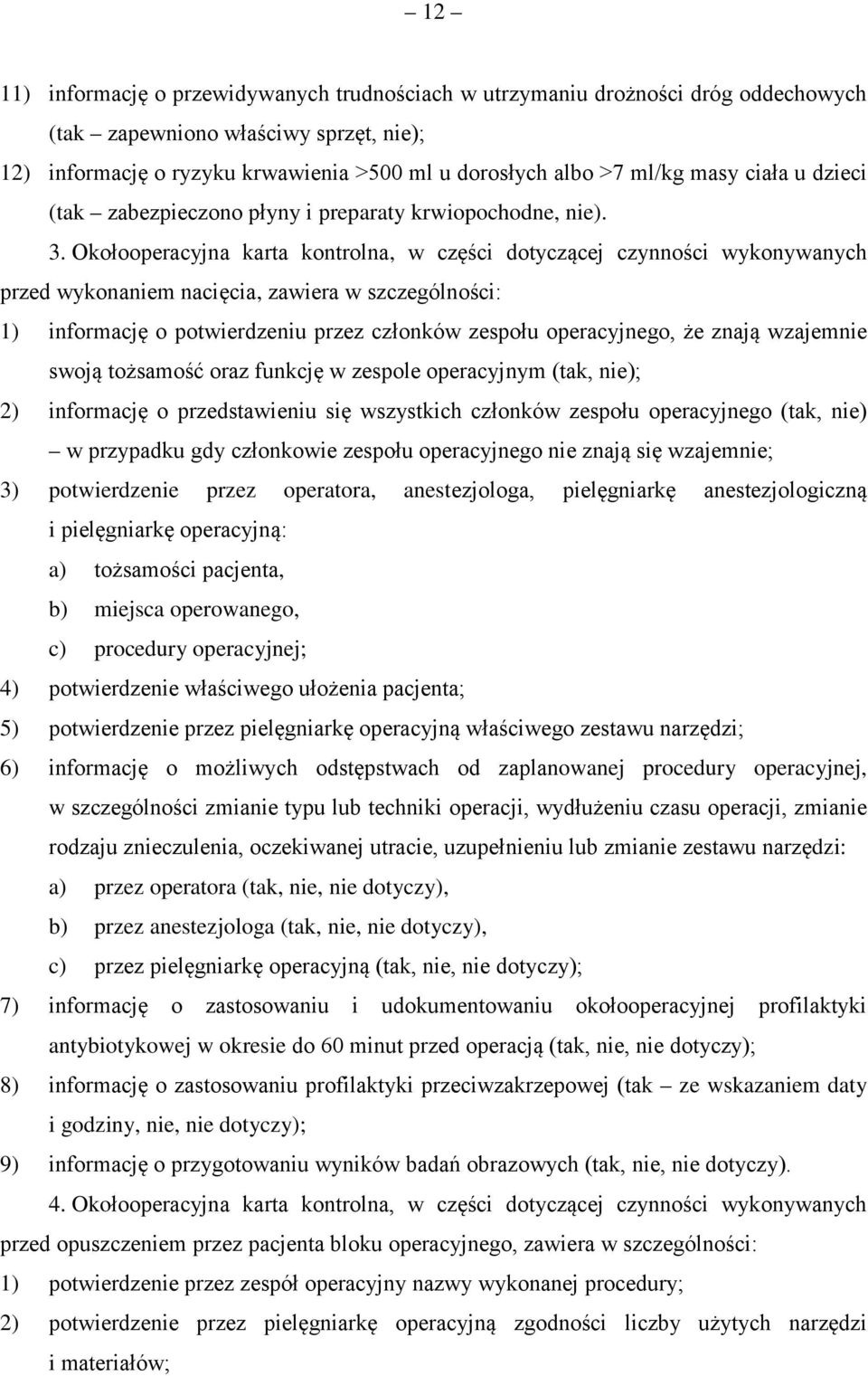 – 12 –

11) informację o przewidywanych trudnościach w utrzymaniu drożności dróg oddechowych (tak – zapewniono właściwy sprzęt, nie);

12) informację o ryzyku krwawienia >500 ml u dorosłych albo >7 ml/kg masy ciała u dzieci (tak – zabezpieczono płyny i preparaty krwiopochodne, nie).

3. Okołooperacyjna karta kontrolna, w części dotyczącej czynności wykonywanych przed wykonaniem nacięcia, zawiera w szczególności:

1) informację o potwierdzeniu przez członków zespołu operacyjnego, że znają wzajemnie swoją tożsamość oraz funkcję w zespole operacyjnym (tak, nie);

2) informację o przedstawieniu się wszystkich członków zespołu operacyjnego (tak, nie) – w przypadku gdy członkowie zespołu operacyjnego nie znają się wzajemnie;

3) potwierdzenie przez operatora, anestezjologa, pielęgniarkę anestezjologiczną i pielęgniarkę operacyjną:

a) tożsamości pacjenta,

b) miejsca operowanego,

c) procedury operacyjnej;

4) potwierdzenie właściwego ułożenia pacjenta;

5) potwierdzenie przez pielęgniarkę operacyjną właściwego zestawu narzędzi;

6) informację o możliwych odstępstwach od zaplanowanej procedury operacyjnej, w szczególności zmianie typu lub techniki operacji, wydłużeniu czasu operacji, zmianie rodzaju znieczulenia, oczekiwanej utracie, uzupełnieniu lub zmianie zestawu narzędzi:

a) przez operatora (tak, nie, nie dotyczy),

b) przez anestezjologa (tak, nie, nie dotyczy),

c) przez pielęgniarkę operacyjną (tak, nie, nie dotyczy);

7) informację o zastosowaniu i udokumentowaniu okołooperacyjnej profilaktyki antybiotykowej w okresie do 60 minut przed operacją (tak, nie, nie dotyczy);

8) informację o zastosowaniu profilaktyki przeciwzakrzepowej (tak – ze wskazaniem daty i godziny, nie, nie dotyczy);

9) informację o przygotowaniu wyników badań obrazowych (tak, nie, nie dotyczy).

4. Okołooperacyjna karta kontrolna, w części dotyczącej czynności wykonywanych przed opuszczeniem przez pacjenta bloku operacyjnego, zawiera w szczególności:

1) potwierdzenie przez zespół operacyjny nazwy wykonanej procedury;

2) potwierdzenie przez pielęgniarkę operacyjną zgodności liczby użytych narzędzi i materiałów;